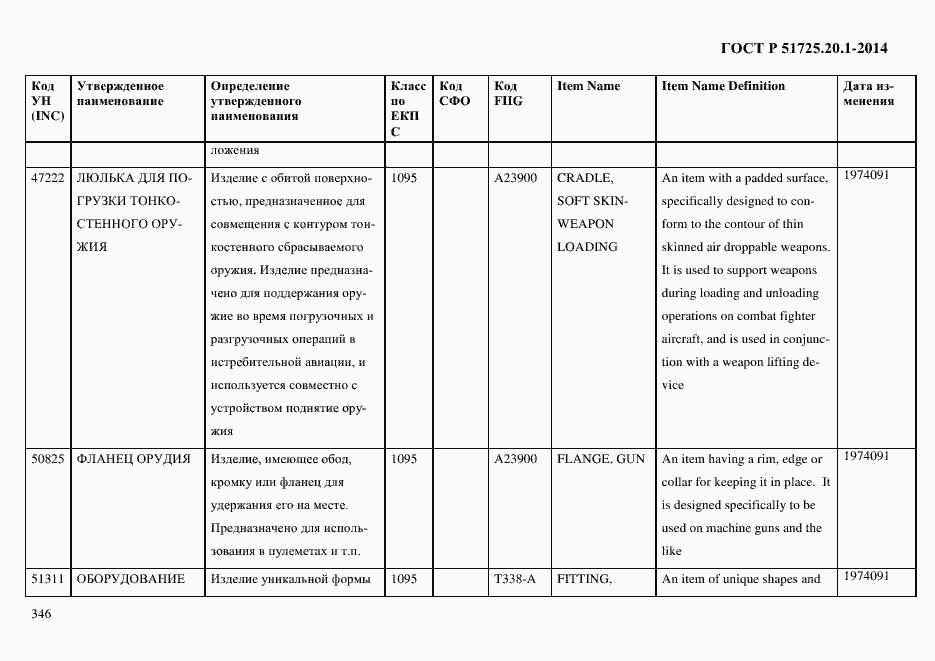 ГОСТ Р 51725.20.1-2014

| Код УН (INC) | Утвержденное наименование | Определение утвержденного наименования | Класс по ЕКПС | Код СФО | Код FIIG | Item Name | Item Name Definition | Дата изменения |
|---|---|---|---|---|---|---|---|---|
| | | ложения | | | | | | |
| 47222 | ЛЮЛЬКА ДЛЯ ПОГРУЗКИ ТОНКОСТЕННОГО ОРУЖИЯ | Изделие с обитой поверхностью, предназначенное для совмещения с контуром тонкостенного сбрасываемого оружия. Изделие предназначено для поддержания оружие во время погрузочных и разгрузочных операций в истребительной авиации, и используется совместно с устройством поднятие оружия | 1095 | | A23900 | CRADLE, SOFT SKIN-WEAPON LOADING | An item with a padded surface, specifically designed to conform to the contour of thin skinned air droppable weapons. It is used to support weapons during loading and unloading operations on combat fighter aircraft, and is used in conjunction with a weapon lifting device | 1974091 |
| 50825 | ФЛАНЕЦ ОРУДИЯ | Изделие, имеющее обод, кромку или фланец для удержания его на месте. Предназначено для использования в пулеметах и т.п. | 1095 | | A23900 | FLANGE, GUN | An item having a rim, edge or collar for keeping it in place. It is designed specifically to be used on machine guns and the like | 1974091 |
| 51311 | ОБОРУДОВАНИЕ | Изделие уникальной формы | 1095 | | T338-A | FITTING, | An item of unique shapes and | 1974091 |

346